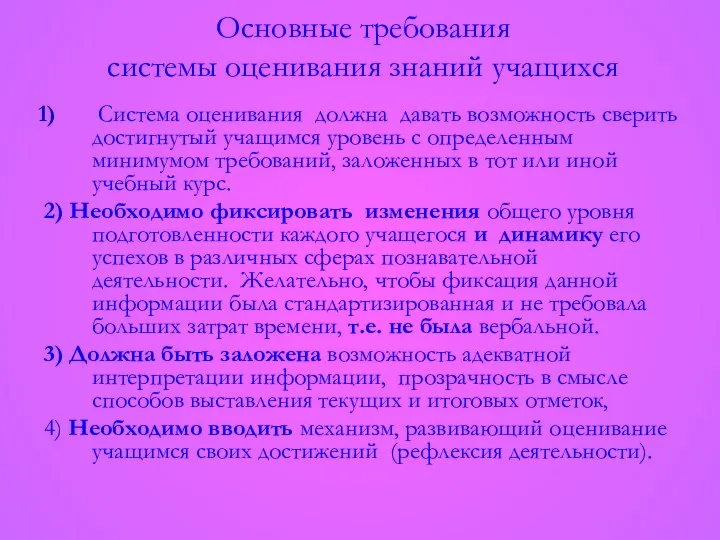 Основные требования
системы оценивания знаний учащихся

1) Система оценивания должна давать возможность сверить достигнутый учащимся уровень с определенным минимумом требований, заложенных в тот или иной учебный курс.

2) Необходимо фиксировать изменения общего уровня подготовленности каждого учащегося и динамику его успехов в различных сферах познавательной деятельности. Желательно, чтобы фиксация данной информации была стандартизированная и не требовала больших затрат времени, т.е. не была вербальной.

3) Должна быть заложена возможность адекватной интерпретации информации, прозрачность в смысле способов выставления текущих и итоговых отметок,

4) Необходимо вводить механизм, развивающий оценивание учащимся своих достижений (рефлексия деятельности).